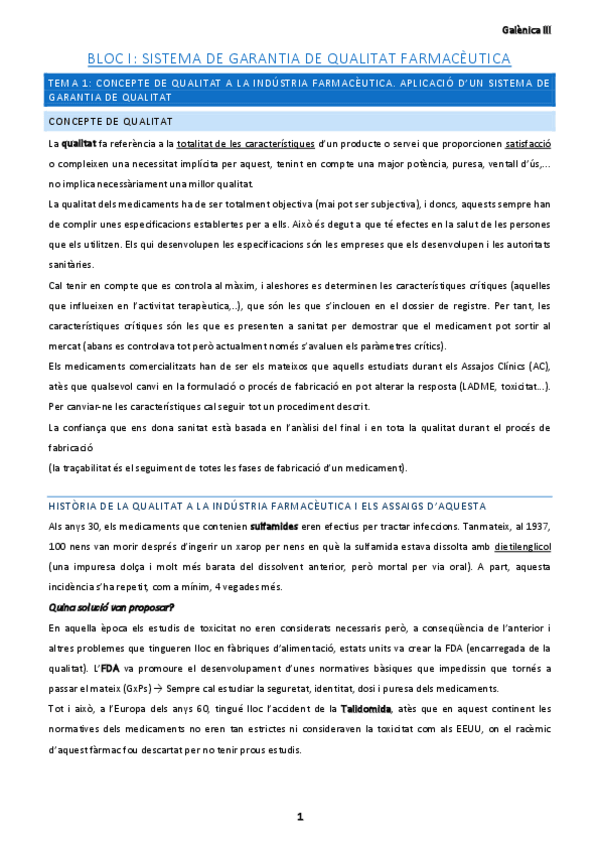 Galènica III

BLOC I: SISTEMA DE GARANTIA DE QUALITAT FARMACÈUTICA

TEMA 1: CONCEPTE DE QUALITAT A LA INDÚSTRIA FARMACÈUTICA. APLICACIÓ D'UN SISTEMA DE GARANTIA DE QUALITAT

CONCEPTE DE QUALITAT

La qualitat fa referència a la totalitat de les característiques d'un producte o servei que proporcionen satisfacció o compleixen una necessitat implícita per aquest, tenint en compte una major potència, puresa, ventall d'ús,... no implica necessàriament una millor qualitat.

La qualitat dels medicaments ha de ser totalment objectiva (mai pot ser subjectiva), i doncs, aquests sempre han de complir unes especificacions establertes per a ells. Això és degut a que té efectes en la salut de les persones que els utilitzen. Els qui desenvolupen les especificacions són les empreses que els desenvolupen i les autoritats sanitàries.

Cal tenir en compte que es controla al màxim, i aleshores es determinen les característiques crítiques (aquelles que influeixen en l'activitat terapèutica,..), que són les que s'inclouen en el dossier de registre. Per tant, les característiques crítiques són les que es presenten a sanitat per demostrar que el medicament pot sortir al mercat (abans es controlava tot però actualment només s'avaluen els paràmetres crítics).

Els medicaments comercialitzats han de ser els mateixos que aquells estudiats durant els Assajos Clínics (AC), atès que qualsevol canvi en la formulació o procés de fabricació en pot alterar la resposta (LADME, toxicitat...). Per canviar-ne les característiques cal seguir tot un procediment descrit.

La confiança que ens dona sanitat està basada en l'anàlisi del final i en tota la qualitat durant el procés de fabricació

(la traçabilitat és el seguiment de totes les fases de fabricació d'un medicament).

HISTÒRIA DE LA QUALITAT A LA INDÚSTRIA FARMACÈUTICA I ELS ASSAIGS D'AQUESTA

Als anys 30, els medicaments que contenien sulfamides eren efectius per tractar infeccions. Tanmateix, al 1937, 100 nens van morir després d'ingerir un xarop per nens en què la sulfamida estava dissolta amb dietilenglicol (una impuresa dolça i molt més barata del dissolvent anterior, però mortal per via oral). A part, aquesta incidència s'ha repetit, com a mínim, 4 vegades més.

Quina solució van proposar?

En aquella època els estudis de toxicitat no eren considerats necessaris però, a conseqüència de l'anterior i altres problemes que tingueren lloc en fàbriques d'alimentació, estats units va crear la FDA (encarregada de la qualitat). L'FDA va promoure el desenvolupament d'unes normatives bàsiques que impedissin que tornés a passar el mateix (GxPs) → Sempre cal estudiar la seguretat, identitat, dosi i puresa dels medicaments.

Tot i això, a l'Europa dels anys 60, tingué lloc l'accident de la Talidomida, atès que en aquest continent les normatives dels medicaments no eren tan estrictes ni consideraven la toxicitat com als EEUU, on el racèmic d'aquest fàrmac fou descartat per no tenir prous estudis.

1